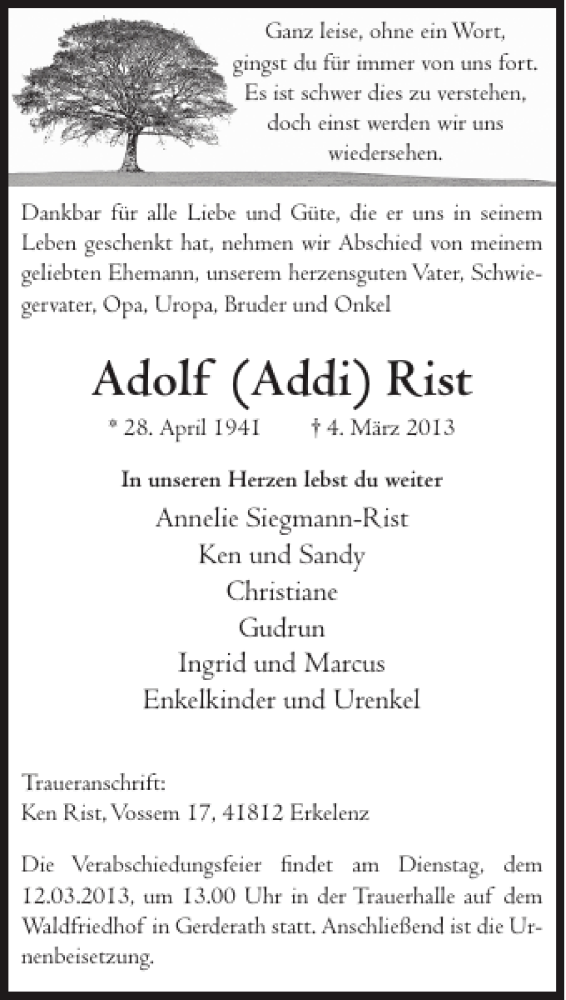 Ganz leise, ohne ein Wort,
gingst du für immer von uns fort.
Es ist schwer dies zu verstehen,
doch einst werden wir uns
wiedersehen.

Dankbar für alle Liebe und Güte, die er uns in seinem Leben geschenkt hat, nehmen wir Abschied von meinem geliebten Ehemann, unserem herzensguten Vater, Schwiegervater, Opa, Uropa, Bruder und Onkel

Adolf (Addi) Rist

* 28. April 1941 † 4. März 2013

In unseren Herzen lebst du weiter

Annelie Siegmann-Rist
Ken und Sandy
Christiane
Gudrun
Ingrid und Marcus
Enkelkinder und Urenkel

Traueranschrift:
Ken Rist, Vossem 17, 41812 Erkelenz

Die Verabschiedungsfeier findet am Dienstag, dem 12.03.2013, um 13.00 Uhr in der Trauerhalle auf dem Waldfriedhof in Gerderath statt. Anschließend ist die Urnenbeisetzung.